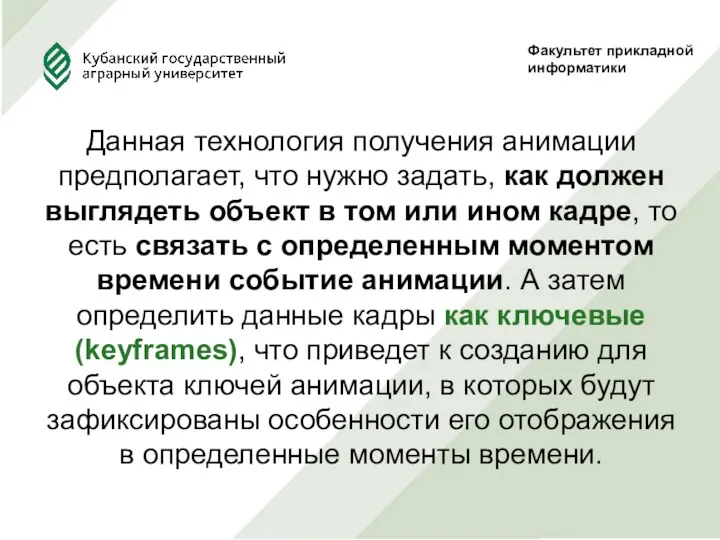 Кубанский государственный аграрный университет

Факультет прикладной информатики

Данная технология получения анимации предполагает, что нужно задать, как должен выглядеть объект в том или ином кадре, то есть связать с определенным моментом времени событие анимации. А затем определить данные кадры как ключевые (keyframes), что приведет к созданию для объекта ключей анимации, в которых будут зафиксированы особенности его отображения в определенные моменты времени.